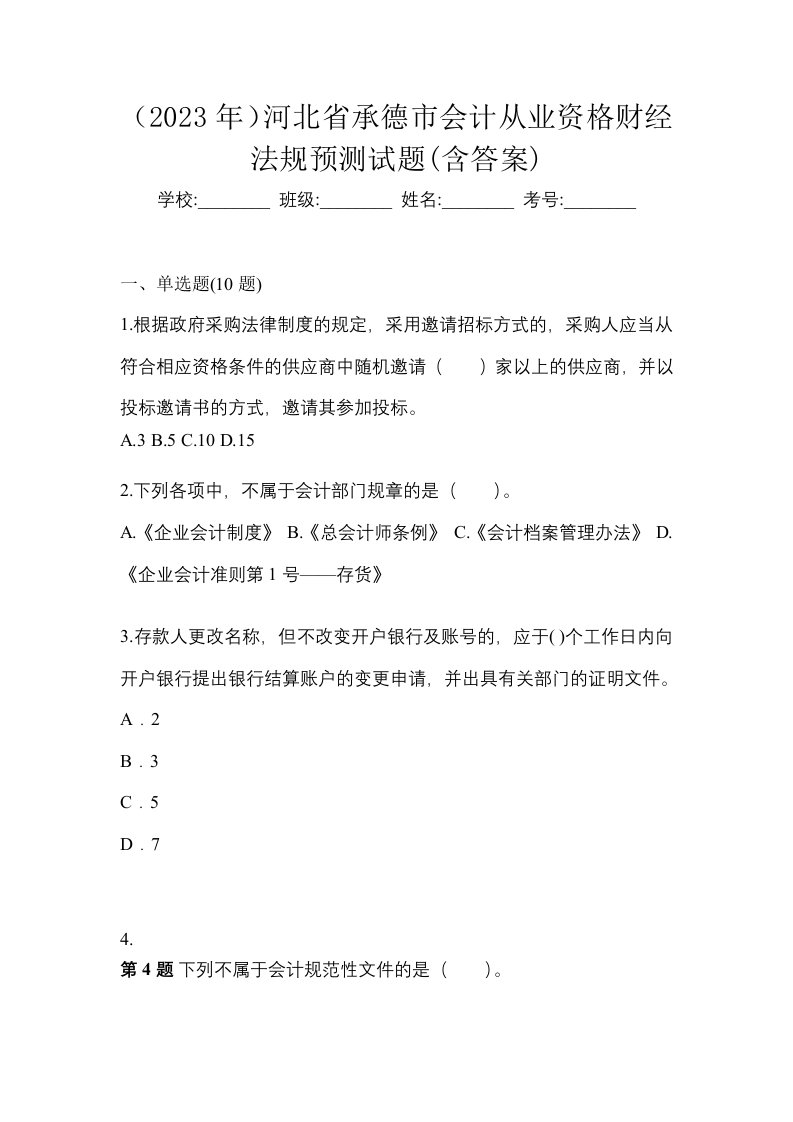 （2023 年）河北省承德市会计从业资格财经法规预测试题(含答案)

学校:________ 班级:________ 姓名:________ 考号:________

一、单选题(10 题)

1.根据政府采购法律制度的规定，采用邀请招标方式的，采购人应当从符合相应资格条件的供应商中随机邀请（　　）家以上的供应商，并以投标邀请书的方式，邀请其参加投标。
A.3 B.5 C.10 D.15

2.下列各项中，不属于会计部门规章的是（　　）。
A.《企业会计制度》 B.《总会计师条例》 C.《会计档案管理办法》 D.《企业会计准则第 1 号——存货》

3.存款人更改名称，但不改变开户银行及账号的，应于( )个工作日内向开户银行提出银行结算账户的变更申请，并出具有关部门的证明文件。
A．2
B．3
C．5
D．7

4.
第 4 题 下列不属于会计规范性文件的是（　　）。